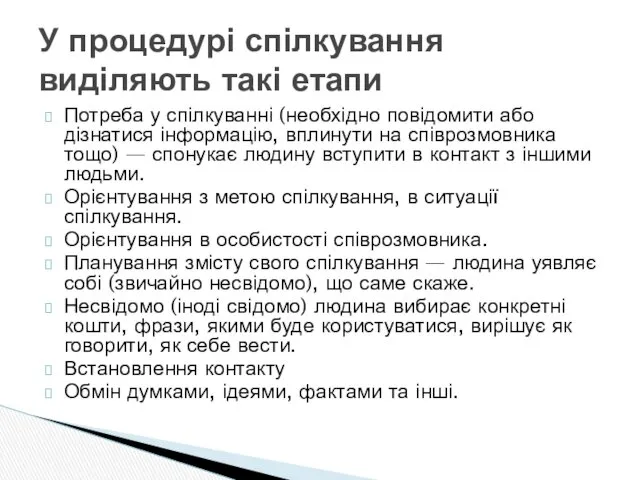 У процедурі спілкування виділяють такі етапи

Потреба у спілкуванні (необхідно повідомити або дізнатися інформацію, вплинути на співрозмовника тощо) — спонукає людину вступити в контакт з іншими людьми.

Орієнтування з метою спілкування, в ситуації спілкування.

Орієнтування в особистості співрозмовника.

Планування змісту свого спілкування — людина уявляє собі (звичайно несвідомо), що саме скаже.

Несвідомо (іноді свідомо) людина вибирає конкретні кошти, фрази, якими буде користуватися, вирішує як говорити, як себе вести.

Встановлення контакту

Обмін думками, ідеями, фактами та інші.